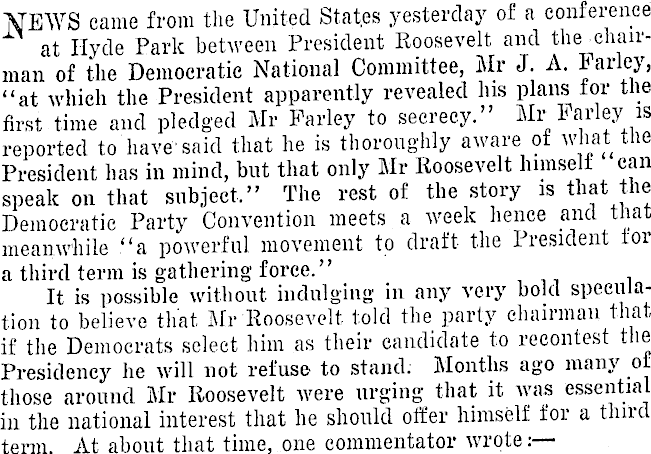 NEWS came from the United States yesterday of a conference at Hyde Park between President Roosevelt and the chairman of the Democratic National Committee, Mr J. A. Farley, "at which the President apparently revealed his plans for the first time and pledged Mr Farley to secrecy." Mr Farley is reported to have said that he is thoroughly aware of what the President has in mind, but that only Mr Roosevelt himself "can speak on that subject." The rest of the story is that the Democratic Party Convention meets a week hence and that meanwhile "a powerful movement to draft the President for a third term is gathering force."

It is possible without indulging in any very bold speculation to believe that Mr Roosevelt told the party chairman that if the Democrats select him as their candidate to recontest the Presidency he will not refuse to stand. Months ago many of those around Mr Roosevelt were urging that it was essential in the national interest that he should offer himself for a third term. At about that time, one commentator wrote:—